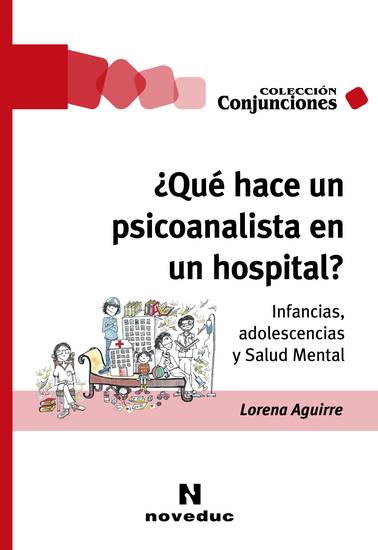 COLECCIÓN
Conjunciones

¿Qué hace un psicoanalista en un hospital?

Infancias, adolescencias y Salud Mental

Lorena Aguirre

N
noveduc